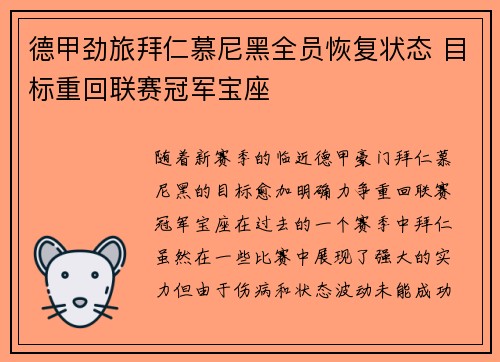 德甲劲旅拜仁慕尼黑全员恢复状态 目标重回联赛冠军宝座

随着新赛季的临近德甲豪门拜仁慕尼黑的目标愈加明确力争重回联赛冠军宝座在过去的一个赛季中拜仁虽然在一些比赛中展现了强大的实力但由于伤病和状态波动未能成功